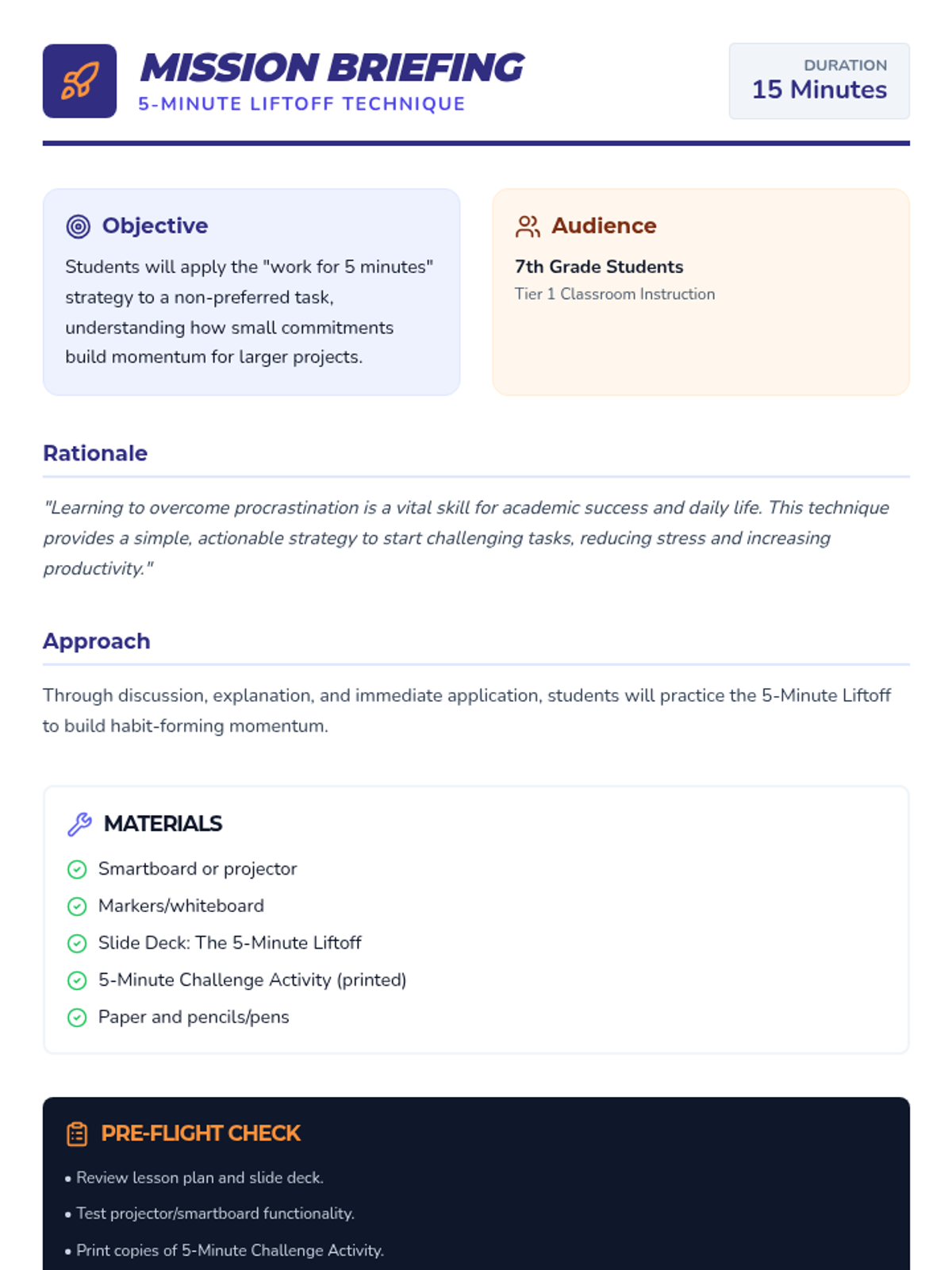 MISSION BRIEFING
5-MINUTE LIFTOFF TECHNIQUE

DURATION
15 Minutes

Objective

Students will apply the "work for 5 minutes" strategy to a non-preferred task, understanding how small commitments build momentum for larger projects.

Audience

7th Grade Students
Tier 1 Classroom Instruction

Rationale

"Learning to overcome procrastination is a vital skill for academic success and daily life. This technique provides a simple, actionable strategy to start challenging tasks, reducing stress and increasing productivity."

Approach

Through discussion, explanation, and immediate application, students will practice the 5-Minute Liftoff to build habit-forming momentum.

MATERIALS

Smartboard or projector
Markers/whiteboard
Slide Deck: The 5-Minute Liftoff
5-Minute Challenge Activity (printed)
Paper and pencils/pens

PRE-FLIGHT CHECK

• Review lesson plan and slide deck.
• Test projector/smartboard functionality.
• Print copies of 5-Minute Challenge Activity.